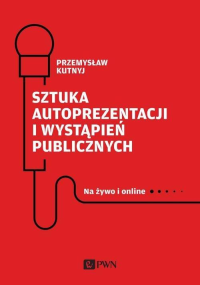 PRZEMYSŁAW
KUTNYJ

SZTUKA
AUTOPREZENTACJI
I WYSTĄPIEŃ
PUBLICZNYCH

Na żywo i online

PWN